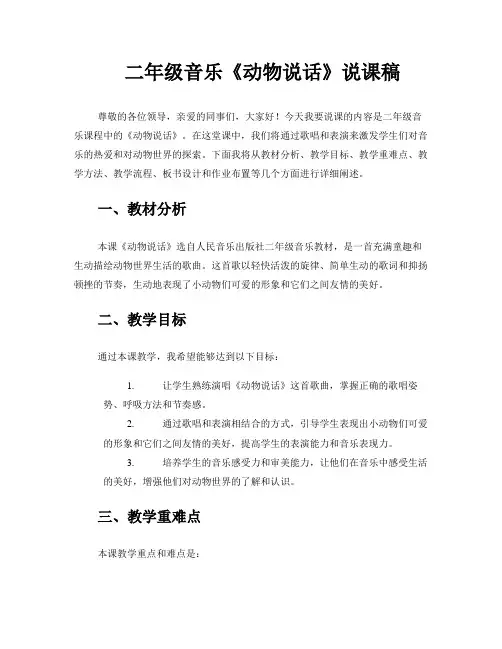 二年级音乐《动物说话》说课稿

尊敬的各位领导，亲爱的同事们，大家好！今天我要说课的内容是二年级音乐课程中的《动物说话》。在这堂课中，我们将通过歌唱和表演来激发学生们对音乐的热爱和对动物世界的探索。下面我将从教材分析、教学目标、教学重难点、教学方法、教学流程、板书设计和作业布置等几个方面进行详细阐述。

一、教材分析

本课《动物说话》选自人民音乐出版社二年级音乐教材，是一首充满童趣和生动描绘动物世界生活的歌曲。这首歌以轻快活泼的旋律、简单生动的歌词和抑扬顿挫的节奏，生动地表现了小动物们可爱的形象和它们之间友情的美好。

二、教学目标

通过本课教学，我希望能够达到以下目标：

1. 让学生熟练演唱《动物说话》这首歌曲，掌握正确的歌唱姿势、呼吸方法和节奏感。

2. 通过歌唱和表演相结合的方式，引导学生表现出小动物们可爱的形象和它们之间友情的美好，提高学生的表演能力和音乐表现力。

3. 培养学生的音乐感受力和审美能力，让他们在音乐中感受生活的美好，增强他们对动物世界的了解和认识。

三、教学重难点

本课教学重点和难点是：